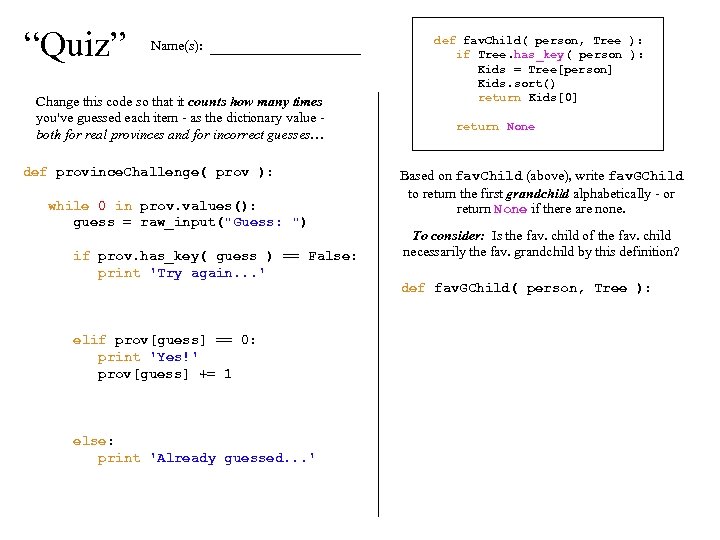 "Quiz" Name(s): ____

Change this code so that it counts how many times you've guessed each item - as the dictionary value - both for real provinces and for incorrect guesses…

def provinceChallenge( prov ):

   while 0 in prov.values():
      guess = raw_input("Guess: ")

      if prov.has_key( guess ) == False:
         print 'Try again...'

      elif prov[guess] == 0:
         print 'Yes!'
         prov[guess] += 1

      else:
         print 'Already guessed...'

def favChild( person, Tree ):
   if Tree.has_key( person ):
      Kids = Tree[person]
      Kids.sort()
      return Kids[0]

   return None

Based on favChild (above), write favGChild to return the first grandchild alphabetically - or return None if there are none.

To consider: Is the fav. child of the fav. child necessarily the fav. grandchild by this definition?

def favGChild( person, Tree ):